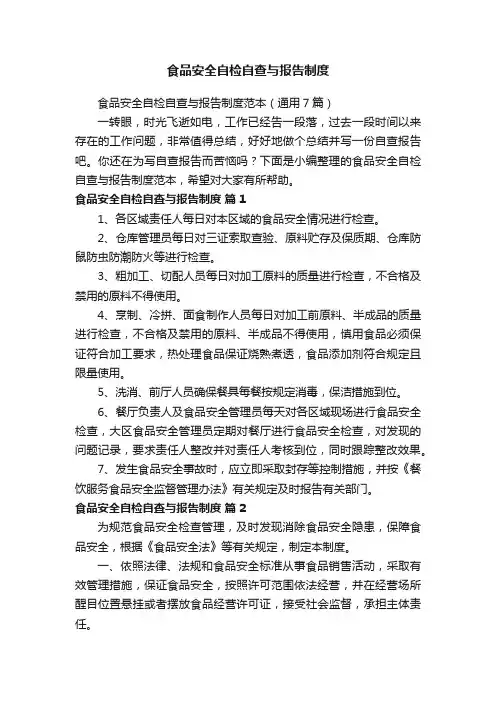 食品安全自检自查与报告制度

食品安全自检自查与报告制度范本（通用7篇）

一转眼，时光飞逝如电，工作已经告一段落，过去一段时间以来存在的工作问题，非常值得总结，好好地做个总结并写一份自查报告吧。你还在为写自查报告而苦恼吗？下面是小编整理的食品安全自检自查与报告制度范本，希望对大家有所帮助。

食品安全自检自查与报告制度 篇1

1、各区域责任人每日对本区域的食品安全情况进行检查。

2、仓库管理员每日对三证索取查验、原料贮存及保质期、仓库防鼠防虫防潮防火等进行检查。

3、粗加工、切配人员每日对加工原料的质量进行检查，不合格及禁用的原料不得使用。

4、烹制、冷拼、面食制作人员每日对加工前原料、半成品的质量进行检查，不合格及禁用的原料、半成品不得使用，慎用食品必须保证符合加工要求，热处理食品保证烧熟煮透，食品添加剂符合规定且限量使用。

5、洗消、前厅人员确保餐具每餐按规定消毒，保洁措施到位。

6、餐厅负责人及食品安全管理员每天对各区域现场进行食品安全检查，大区食品安全管理员定期对餐厅进行食品安全检查，对发现的问题记录，要求责任人整改并对责任人考核到位，同时跟踪整改效果。

7、发生食品安全事故时，应立即采取封存等控制措施，并按《餐饮服务食品安全监督管理办法》有关规定及时报告有关部门。

食品安全自检自查与报告制度 篇2

为规范食品安全检查管理，及时发现消除食品安全隐患，保障食品安全，根据《食品安全法》等有关规定，制定本制度。

一、依照法律、法规和食品安全标准从事食品销售活动，采取有效管理措施，保证食品安全，按照许可范围依法经营，并在经营场所醒目位置悬挂或者摆放食品经营许可证，接受社会监督，承担主体责任。